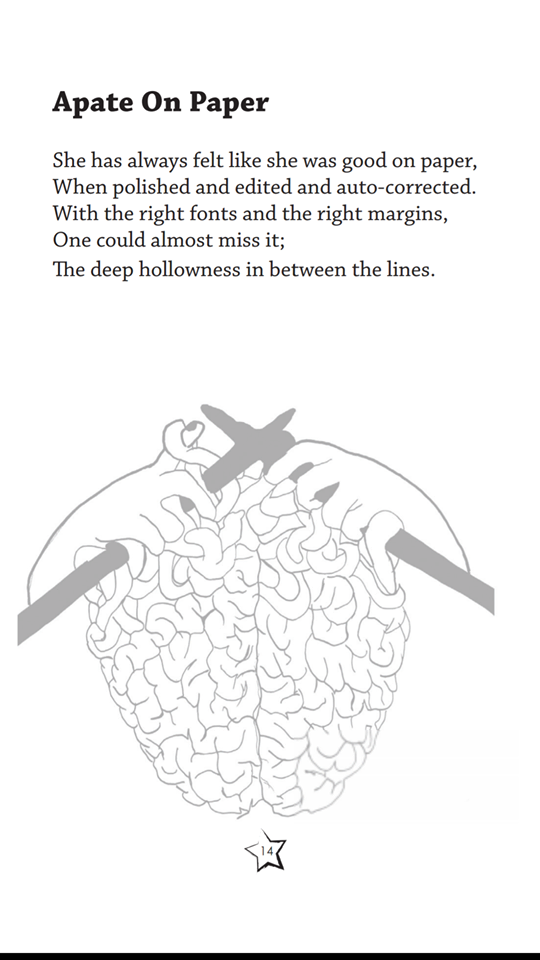 Apate On Paper

She has always felt like she was good on paper,
When polished and edited and auto-corrected.
With the right fonts and the right margins,
One could almost miss it;
The deep hollowness in between the lines.

14